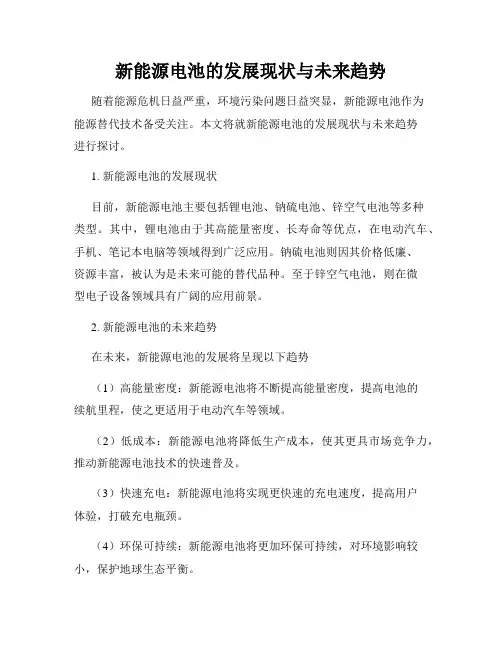 新能源电池的发展现状与未来趋势

随着能源危机日益严重，环境污染问题日益突显，新能源电池作为能源替代技术备受关注。本文将就新能源电池的发展现状与未来趋势进行探讨。

1. 新能源电池的发展现状

目前，新能源电池主要包括锂电池、钠硫电池、锌空气电池等多种类型。其中，锂电池由于其高能量密度、长寿命等优点，在电动汽车、手机、笔记本电脑等领域得到广泛应用。钠硫电池则因其价格低廉、资源丰富，被认为是未来可能的替代品种。至于锌空气电池，则在微型电子设备领域具有广阔的应用前景。

2. 新能源电池的未来趋势

在未来，新能源电池的发展将呈现以下趋势

（1）高能量密度：新能源电池将不断提高能量密度，提高电池的续航里程，使之更适用于电动汽车等领域。

（2）低成本：新能源电池将降低生产成本，使其更具市场竞争力，推动新能源电池技术的快速普及。

（3）快速充电：新能源电池将实现更快速的充电速度，提高用户体验，打破充电瓶颈。

（4）环保可持续：新能源电池将更加环保可持续，对环境影响较小，保护地球生态平衡。